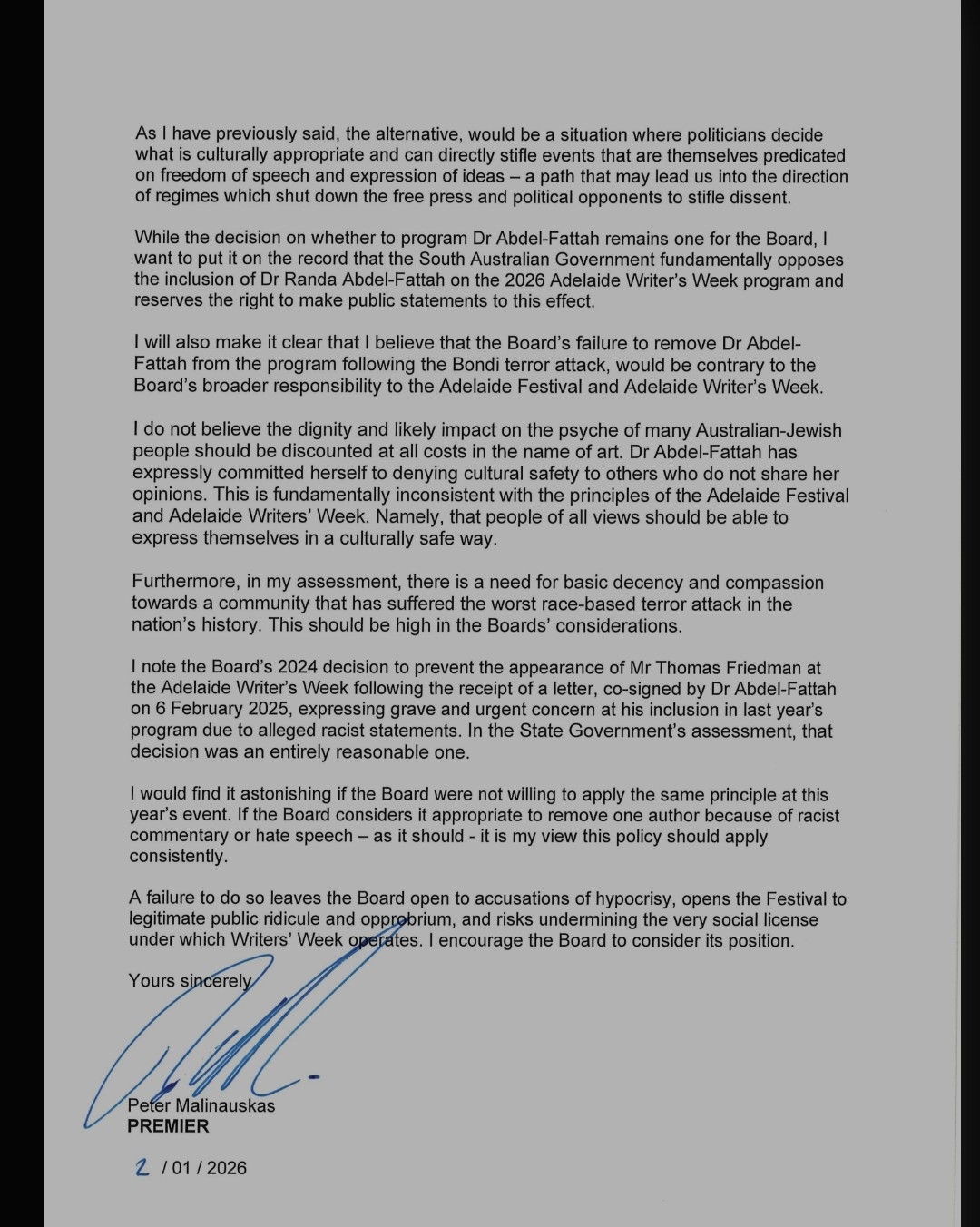 As I have previously said, the alternative, would be a situation where politicians decide what is culturally appropriate and can directly stifle events that are themselves predicated on freedom of speech and expression of ideas – a path that may lead us into the direction of regimes which shut down the free press and political opponents to stifle dissent.

While the decision on whether to program Dr Abdel-Fattah remains one for the Board, I want to put it on the record that the South Australian Government fundamentally opposes the inclusion of Dr Randa Abdel-Fattah on the 2026 Adelaide Writer's Week program and reserves the right to make public statements to this effect.

I will also make it clear that I believe that the Board's failure to remove Dr Abdel-Fattah from the program following the Bondi terror attack, would be contrary to the Board's broader responsibility to the Adelaide Festival and Adelaide Writer's Week.

I do not believe the dignity and likely impact on the psyche of many Australian-Jewish people should be discounted at all costs in the name of art. Dr Abdel-Fattah has expressly committed herself to denying cultural safety to others who do not share her opinions. This is fundamentally inconsistent with the principles of the Adelaide Festival and Adelaide Writers' Week. Namely, that people of all views should be able to express themselves in a culturally safe way.

Furthermore, in my assessment, there is a need for basic decency and compassion towards a community that has suffered the worst race-based terror attack in the nation's history. This should be high in the Boards' considerations.

I note the Board's 2024 decision to prevent the appearance of Mr Thomas Friedman at the Adelaide Writer's Week following the receipt of a letter, co-signed by Dr Abdel-Fattah on 6 February 2025, expressing grave and urgent concern at his inclusion in last year's program due to alleged racist statements. In the State Government's assessment, that decision was an entirely reasonable one.

I would find it astonishing if the Board were not willing to apply the same principle at this year's event. If the Board considers it appropriate to remove one author because of racist commentary or hate speech – as it should - it is my view this policy should apply consistently.

A failure to do so leaves the Board open to accusations of hypocrisy, opens the Festival to legitimate public ridicule and opprobrium, and risks undermining the very social license under which Writers' Week operates. I encourage the Board to consider its position.

Yours sincerely

Peter Malinauskas
PREMIER

2 / 01 / 2026